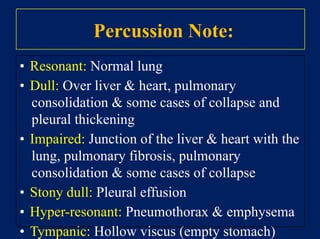 Percussion Note:

• Resonant: Normal lung
• Dull: Over liver & heart, pulmonary consolidation & some cases of collapse and pleural thickening
• Impaired: Junction of the liver & heart with the lung, pulmonary fibrosis, pulmonary consolidation & some cases of collapse
• Stony dull: Pleural effusion
• Hyper-resonant: Pneumothorax & emphysema
• Tympanic: Hollow viscus (empty stomach)